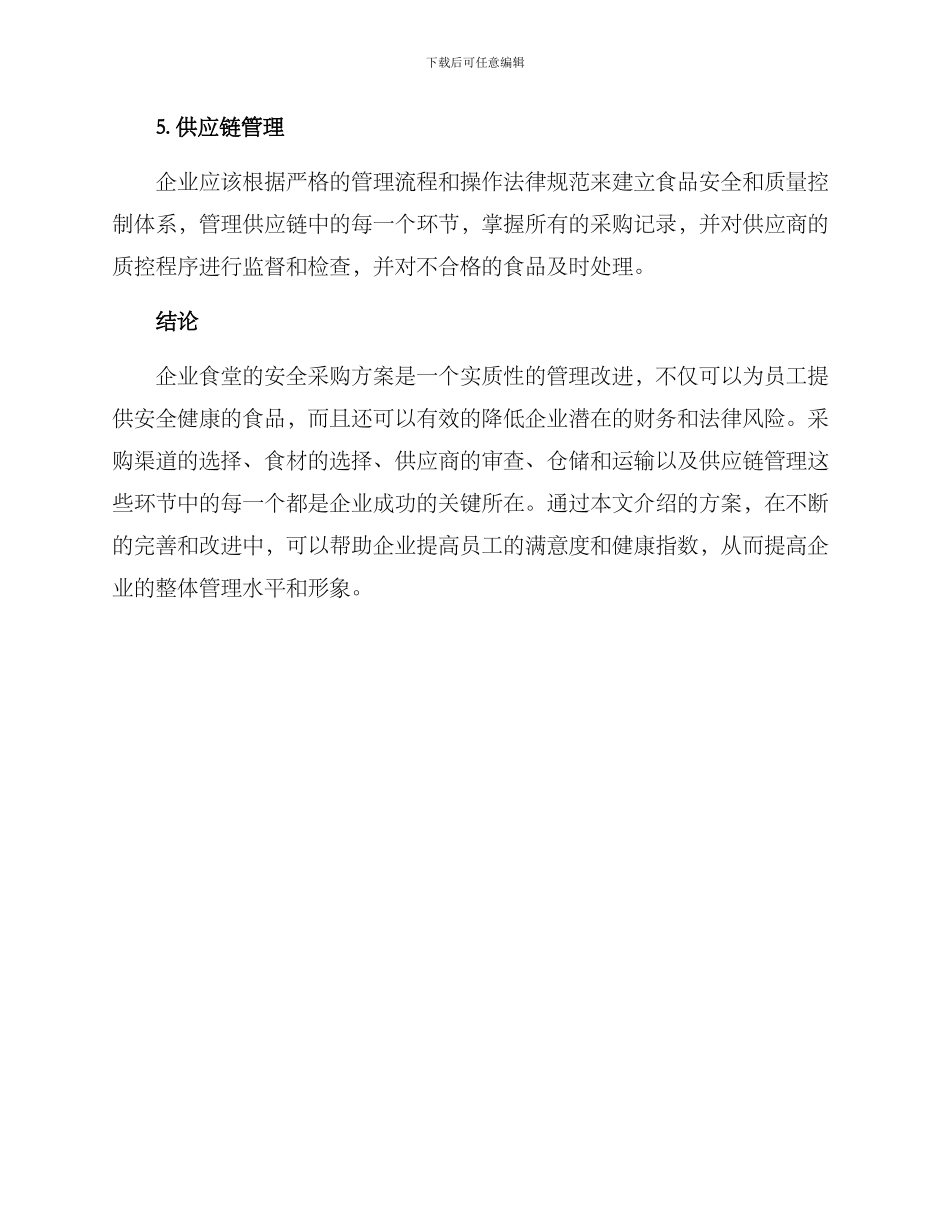 下载后可任意编辑

5. 供应链管理

企业应该根据严格的管理流程和操作法律规范来建立食品安全和质量控制体系，管理供应链中的每一个环节，掌握所有的采购记录，并对供应商的质控程序进行监督和检查，并对不合格的食品及时处理。

结论

企业食堂的安全采购方案是一个实质性的管理改进，不仅可以为员工提供安全健康的食品，而且还可以有效的降低企业潜在的财务和法律风险。采购渠道的选择、食材的选择、供应商的审查、仓储和运输以及供应链管理这些环节中的每一个都是企业成功的关键所在。通过本文介绍的方案，在不断的完善和改进中，可以帮助企业提高员工的满意度和健康指数，从而提高企业的整体管理水平和形象。